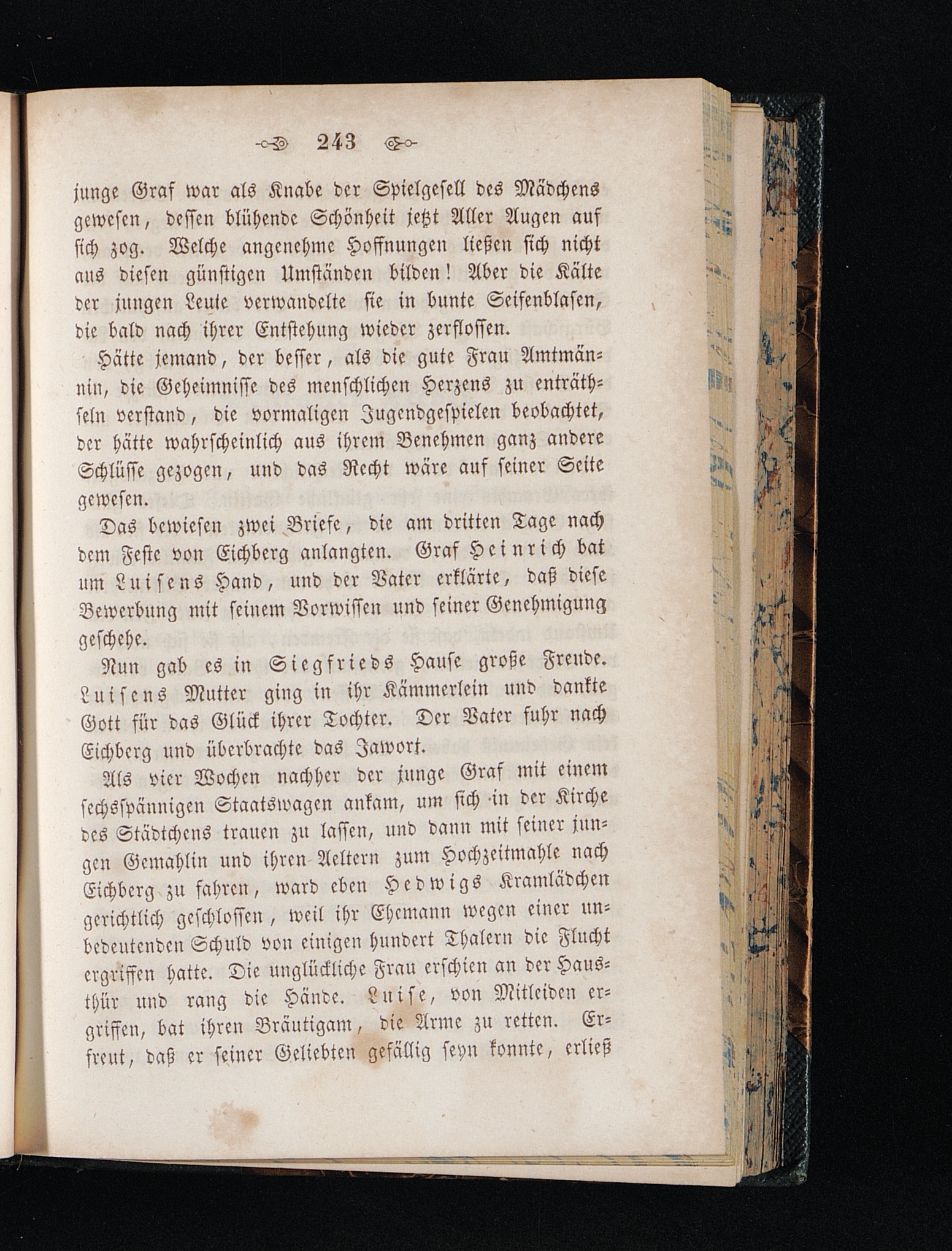 243

junge Graf war als Knabe der Spielgesell des Mädchens gewesen, dessen blühende Schönheit jetzt Aller Augen auf sich zog. Welche angenehme Hoffnungen ließen sich nicht aus diesen günstigen Umständen bilden! Aber die Kälte der jungen Leute verwandelte sie in bunte Seifenblasen, die bald nach ihrer Entstehung wieder zerflossen.

Hätte jemand, der besser, als die gute Frau Amtmännin, die Geheimnisse des menschlichen Herzens zu enträthseln verstand, die vormaligen Jugendgespielen beobachtet, der hätte wahrscheinlich aus ihrem Benehmen ganz andere Schlüsse gezogen, und das Recht wäre auf seiner Seite gewesen.

Das bewiesen zwei Briefe, die am dritten Tage nach dem Feste von Eichberg anlangten. Graf Heinrich bat um Luisens Hand, und der Vater erklärte, daß diese Bewerbung mit seinem Vorwissen und seiner Genehmigung geschehe.

Nun gab es in Siegfrieds Hause große Freude. Luisens Mutter ging in ihr Kämmerlein und dankte Gott für das Glück ihrer Tochter. Der Vater fuhr nach Eichberg und überbrachte das Jawort.

Als vier Wochen nachher der junge Graf mit einem sechsspännigen Staatswagen ankam, um sich in der Kirche des Städtchens trauen zu lassen, und dann mit seiner jungen Gemahlin und ihren Aeltern zum Hochzeitmahle nach Eichberg zu fahren, ward eben Hedwigs Kramlädchen gerichtlich geschlossen, weil ihr Ehemann wegen einer unbedeutenden Schuld von einigen hundert Thalern die Flucht ergriffen hatte. Die unglückliche Frau erschien an der Hausthür und rang die Hände. Luise, von Mitleiden ergriffen, bat ihren Bräutigam, die Arme zu retten. Erfreut, daß er seiner Geliebten gefällig seyn konnte, erließ